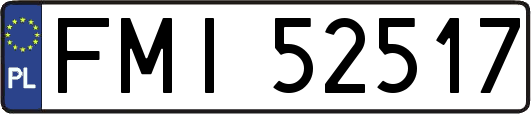 PL
FMI 52517